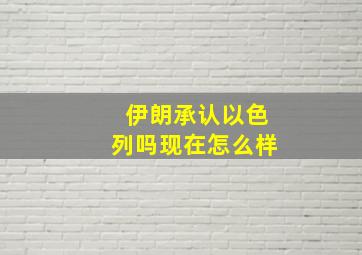 伊朗承认以色列吗现在怎么样